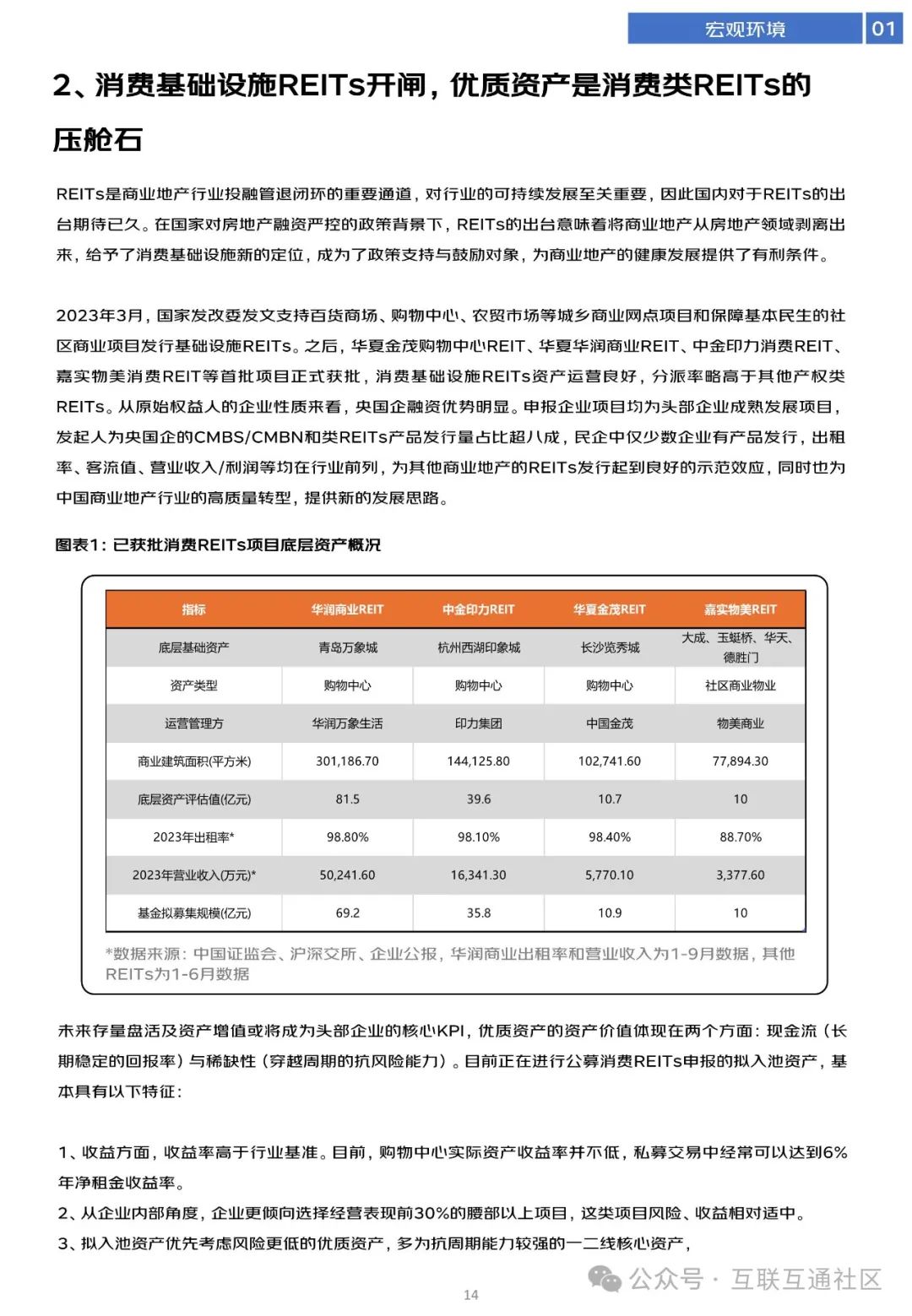 宏观环境 01

2、消费基础设施REITs开闸，优质资产是消费类REITs的压舱石

REITs是商业地产行业投融管退闭环的重要通道，对行业的可持续发展至关重要，因此国内对于REITs的出台期待已久。在国家对房地产融资严控的政策背景下，REITs的出台意味着将商业地产从房地产领域剥离出来，给予了消费基础设施新的定位，成为了政策支持与鼓励对象，为商业地产的健康发展提供了有利条件。

2023年3月，国家发改委发文支持百货商场、购物中心、农贸市场等城乡商业网点项目和保障基本民生的社区商业项目发行基础设施REITs。之后，华夏金茂购物中心REIT、华夏华润商业REIT、中金印力消费REIT、嘉实物美消费REIT等首批项目正式获批，消费基础设施REITs资产运营良好，分派率略高于其他产权类REITs。从原始权益人的企业性质来看，央国企融资优势明显。申报企业项目均为头部企业成熟发展项目，发起人为央国企的CMBS/CMBN和类REITs产品发行量占比超八成，民企中仅少数企业有产品发行，出租率、客流值、营业收入/利润等均在行业前列，为其他商业地产的REITs发行起到良好的示范效应，同时也为中国商业地产行业的高质量转型，提供新的发展思路。

图表1：已获批消费REITs项目底层资产概况

| 指标 | 华润商业REIT | 中金印力REIT | 华夏金茂REIT | 嘉实物美REIT |
|---|---|---|---|---|
| 底层基础资产 | 青岛万象城 | 杭州西湖印象城 | 长沙览秀城 | 大成、玉蜓桥、华天、德胜门 |
| 资产类型 | 购物中心 | 购物中心 | 购物中心 | 社区商业物业 |
| 运营管理方 | 华润万象生活 | 印力集团 | 中国金茂 | 物美商业 |
| 商业建筑面积(平方米) | 301,186.70 | 144,125.80 | 102,741.60 | 77,894.30 |
| 底层资产评估值(亿元) | 81.5 | 39.6 | 10.7 | 10 |
| 2023年出租率* | 98.80% | 98.10% | 98.40% | 88.70% |
| 2023年营业收入(万元)* | 50,241.60 | 16,341.30 | 5,770.10 | 3,377.60 |
| 基金拟募集规模(亿元) | 69.2 | 35.8 | 10.9 | 10 |

*数据来源：中国证监会、沪深交所、企业公报，华润商业出租率和营业收入为1-9月数据，其他REITs为1-6月数据

未来存量盘活及资产增值或将成为头部企业的核心KPI，优质资产的资产价值体现在两个方面：现金流（长期稳定的回报率）与稀缺性（穿越周期的抗风险能力）。目前正在进行公募消费REITs申报的拟入池资产，基本具有以下特征：

1、收益方面，收益率高于行业基准。目前，购物中心实际资产收益率并不低，私募交易中经常可以达到6%年净租金收益率。
2、从企业内部角度，企业更倾向选择经营表现前30%的腰部以上项目，这类项目风险、收益相对适中。
3、拟入池资产优先考虑风险更低的优质资产，多为抗周期能力较强的一二线核心资产，

公众号 · 互联互通社区

14